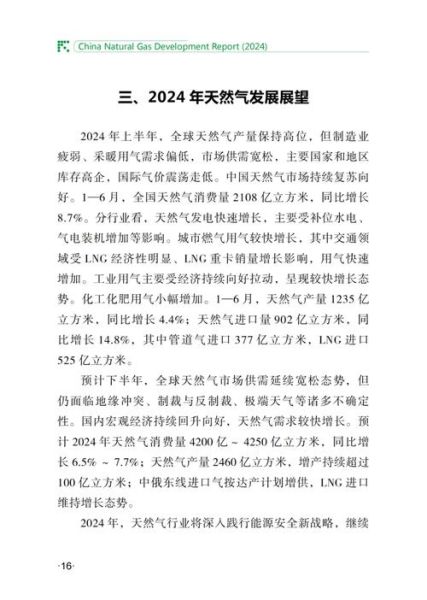 China Natural Gas Development Report (2024)

三、2024 年天然气发展展望

2024 年上半年，全球天然气产量保持高位，但制造业疲弱、采暖用气需求偏低，市场供需宽松，主要国家和地区库存高企，国际气价震荡走低。中国天然气市场持续复苏向好。1—6 月，全国天然气消费量 2108 亿立方米，同比增长 8.7%。分行业看，天然气发电快速增长，主要受补位水电、气电装机增加等影响。城市燃气用气较快增长，其中交通领域受 LNG 经济性明显、LNG 重卡销量增长影响，用气快速增加。工业用气主要受经济持续向好拉动，呈现较快增长态势。化工化肥用气小幅增加。1—6 月，天然气产量 1235 亿立方米，同比增长 4.4%；天然气进口量 902 亿立方米，同比增长 14.8%，其中管道气进口 377 亿立方米，LNG 进口 525 亿立方米。

预计下半年，全球天然气市场供需延续宽松态势，但仍面临地缘冲突、制裁与反制裁、极端天气等诸多不确定性。国内宏观经济持续回升向好，天然气需求较快增长。预计 2024 年天然气消费量 4200 亿 ~ 4250 亿立方米，同比增长 6.5% ~ 7.7%；天然气产量 2460 亿立方米，增产持续超过 100 亿立方米；中俄东线进口气按达产计划增供，LNG 进口维持增长态势。

2024 年，天然气行业将深入践行能源安全新战略，继续

·16·